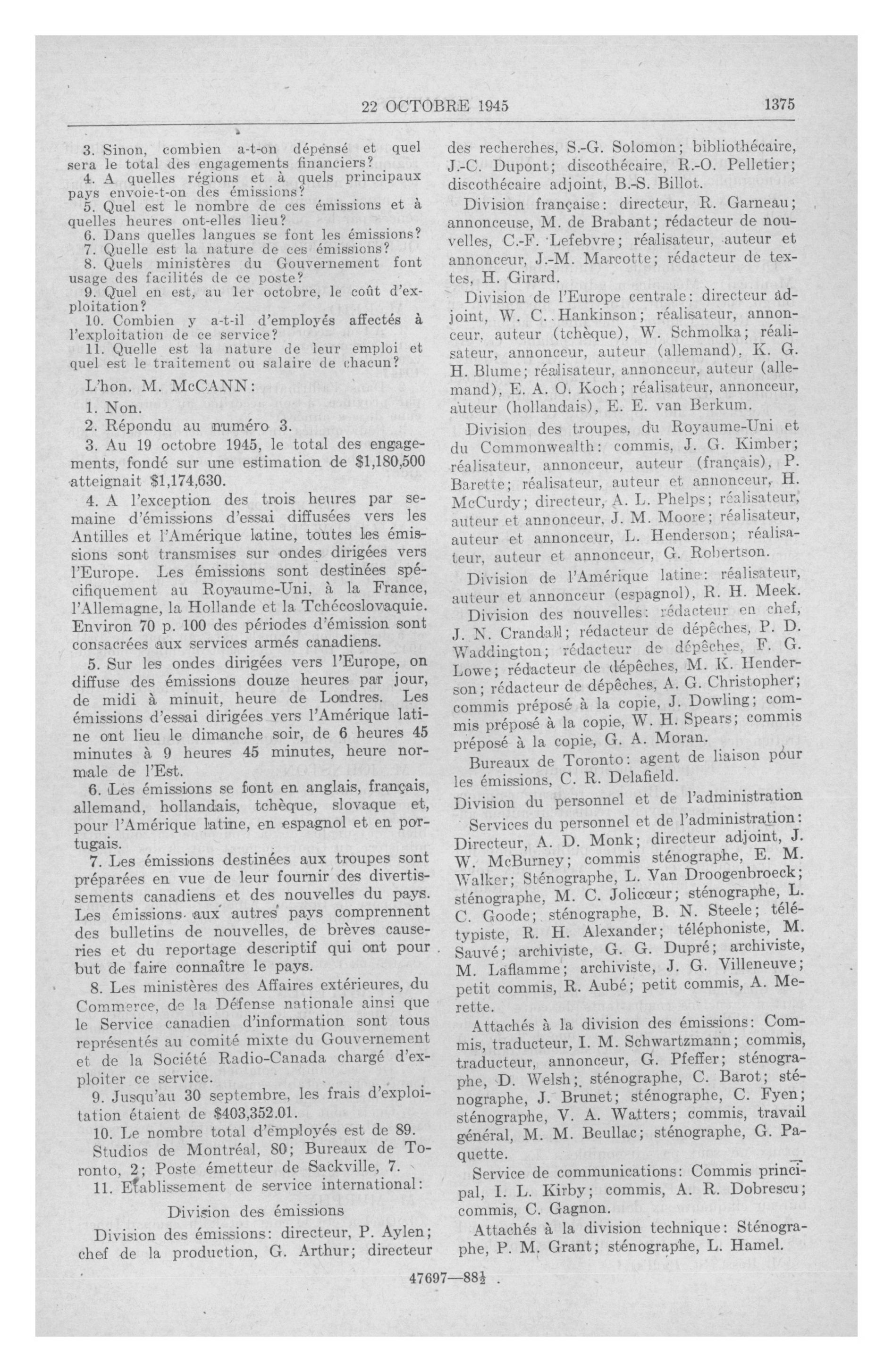 22 OCTOBRE 1945 1375

3. Sinon, combien a-t-on dépensé et quel sera le total des engagements financiers?
4. A quelles régions et à quels principaux pays envoie-t-on des émissions?
5. Quel est le nombre de ces émissions et à quelles heures ont-elles lieu?
6. Dans quelles langues se font les émissions?
7. Quelle est la nature de ces émissions?
8. Quels ministères du Gouvernement font usage des facilités de ce poste?
9. Quel en est, au 1er octobre, le coût d'exploitation?
10. Combien y a-t-il d'employés affectés à l'exploitation de ce service?
11. Quelle est la nature de leur emploi et quel est le traitement ou salaire de chacun?

L'hon. M. McCANN:

1. Non.

2. Répondu au numéro 3.

3. Au 19 octobre 1945, le total des engagements, fondé sur une estimation de $1,180,500 atteignait $1,174,630.

4. A l'exception des trois heures par semaine d'émissions d'essai diffusées vers les Antilles et l'Amérique latine, toutes les émissions sont transmises sur ondes dirigées vers l'Europe. Les émissions sont destinées spécifiquement au Royaume-Uni, à la France, l'Allemagne, la Hollande et la Tchécoslovaquie. Environ 70 p. 100 des périodes d'émission sont consacrées aux services armés canadiens.

5. Sur les ondes dirigées vers l'Europe, on diffuse des émissions douze heures par jour, de midi à minuit, heure de Londres. Les émissions d'essai dirigées vers l'Amérique latine ont lieu le dimanche soir, de 6 heures 45 minutes à 9 heures 45 minutes, heure normale de l'Est.

6. Les émissions se font en anglais, français, allemand, hollandais, tchèque, slovaque et, pour l'Amérique latine, en espagnol et en portugais.

7. Les émissions destinées aux troupes sont préparées en vue de leur fournir des divertissements canadiens et des nouvelles du pays. Les émissions aux autres pays comprennent des bulletins de nouvelles, de brèves causeries et du reportage descriptif qui ont pour but de faire connaître le pays.

8. Les ministères des Affaires extérieures, du Commerce, de la Défense nationale ainsi que le Service canadien d'information sont tous représentés au comité mixte du Gouvernement et de la Société Radio-Canada chargé d'exploiter ce service.

9. Jusqu'au 30 septembre, les frais d'exploitation étaient de $403,352.01.

10. Le nombre total d'employés est de 89. Studios de Montréal, 80; Bureaux de Toronto, 2; Poste émetteur de Sackville, 7.

11. Etablissement de service international:

Division des émissions

Division des émissions: directeur, P. Aylen; chef de la production, G. Arthur; directeur des recherches, S.-G. Solomon; bibliothécaire, J.-C. Dupont; discothécaire, R.-O. Pelletier; discothécaire adjoint, B.-S. Billot.

Division française: directeur, R. Garneau; annonceuse, M. de Brabant; rédacteur de nouvelles, C.-F. Lefebvre; réalisateur, auteur et annonceur, J.-M. Marcotte; rédacteur de textes, H. Girard.

Division de l'Europe centrale: directeur adjoint, W. C. Hankinson; réalisateur, annonceur, auteur (tchèque), W. Schmolka; réalisateur, annonceur, auteur (allemand), K. G. H. Blume; réalisateur, annonceur, auteur (allemand), E. A. O. Koch; réalisateur, annonceur, auteur (hollandais), E. E. van Berkum.

Division des troupes, du Royaume-Uni et du Commonwealth: commis, J. G. Kimber; réalisateur, annonceur, auteur (français), P. Barette; réalisateur, auteur et annonceur, H. McCurdy; directeur, A. L. Phelps; réalisateur, auteur et annonceur, J. M. Moore; réalisateur, auteur et annonceur, L. Henderson; réalisateur, auteur et annonceur, G. Robertson.

Division de l'Amérique latine: réalisateur, auteur et annonceur (espagnol), R. H. Meek.

Division des nouvelles: rédacteur en chef, J. N. Crandall; rédacteur de dépêches, P. D. Waddington; rédacteur de dépêches, F. G. Lowe; rédacteur de dépêches, M. K. Henderson; rédacteur de dépêches, A. G. Christopher; commis préposé à la copie, J. Dowling; commis préposé à la copie, W. H. Spears; commis préposé à la copie, G. A. Moran.

Bureaux de Toronto: agent de liaison pour les émissions, C. R. Delafield.

Division du personnel et de l'administration

Services du personnel et de l'administration: Directeur, A. D. Monk; directeur adjoint, J. W. McBurney; commis sténographe, E. M. Walker; Sténographe, L. Van Droogenbroeck; sténographe, M. C. Jolicœur; sténographe, L. C. Goode; sténographe, B. N. Steele; télétypiste, R. H. Alexander; téléphoniste, M. Sauvé; archiviste, G. G. Dupré; archiviste, M. Laflamme; archiviste, J. G. Villeneuve; petit commis, R. Aubé; petit commis, A. Merette.

Attachés à la division des émissions: Commis, traducteur, I. M. Schwartzmann; commis, traducteur, annonceur, G. Pfeffer; sténographe, D. Welsh; sténographe, C. Barot; sténographe, J. Brunet; sténographe, C. Fyen; sténographe, V. A. Watters; commis, travail général, M. M. Beullac; sténographe, G. Paquette.

Service de communications: Commis principal, I. L. Kirby; commis, A. R. Dobrescu; commis, C. Gagnon.

Attachés à la division technique: Sténographe, P. M. Grant; sténographe, L. Hamel.

47697—88½